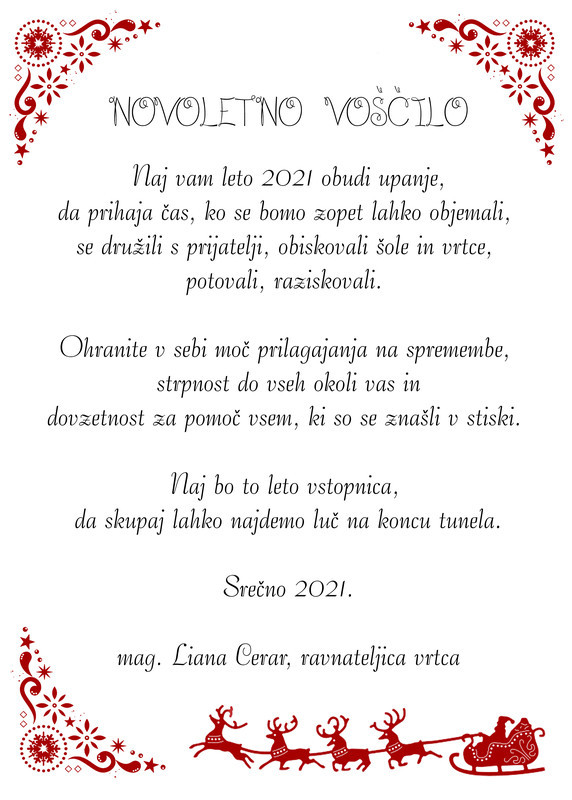 NOVOLETNO VOŠČILO

Naj vam leto 2021 obudi upanje, da prihaja čas, ko se bomo zopet lahko objemali, se družili s prijatelji, obiskovali šole in vrtce, potovali, raziskovali.

Ohranite v sebi moč prilagajanja na spremembe, strpnost do vseh okoli vas in dovzetnost za pomoč vsem, ki so se znašli v stiski.

Naj bo to leto vstopnica, da skupaj lahko najdemo luč na koncu tunela.

Srečno 2021.

mag. Liana Cerar, ravnateljica vrtca